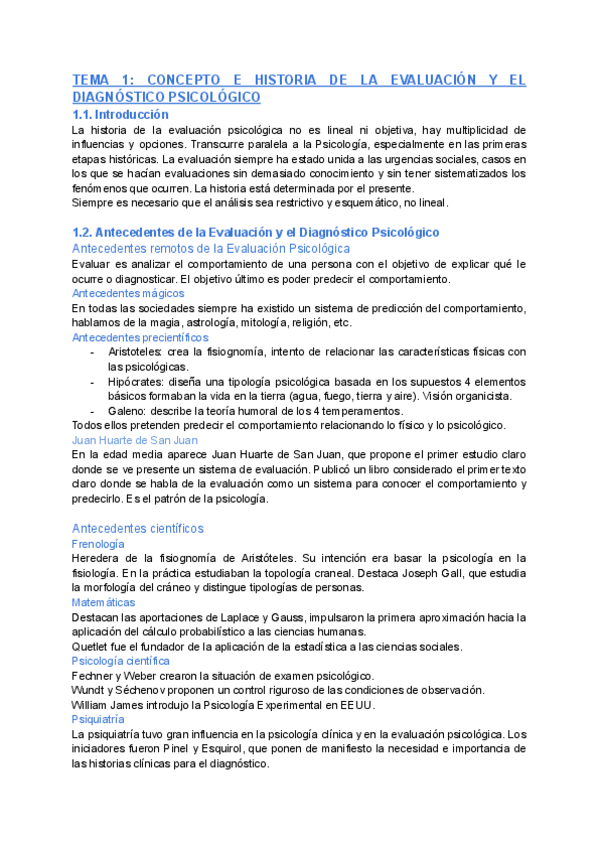 TEMA 1: CONCEPTO E HISTORIA DE LA EVALUACIÓN Y EL DIAGNÓSTICO PSICOLÓGICO

1.1. Introducción

La historia de la evaluación psicológica no es lineal ni objetiva, hay multiplicidad de influencias y opciones. Transcurre paralela a la Psicología, especialmente en las primeras etapas históricas. La evaluación siempre ha estado unida a las urgencias sociales, casos en los que se hacían evaluaciones sin demasiado conocimiento y sin tener sistematizados los fenómenos que ocurren. La historia está determinada por el presente.
Siempre es necesario que el análisis sea restrictivo y esquemático, no lineal.

1.2. Antecedentes de la Evaluación y el Diagnóstico Psicológico

Antecedentes remotos de la Evaluación Psicológica

Evaluar es analizar el comportamiento de una persona con el objetivo de explicar qué le ocurre o diagnosticar. El objetivo último es poder predecir el comportamiento.

Antecedentes mágicos

En todas las sociedades siempre ha existido un sistema de predicción del comportamiento, hablamos de la magia, astrología, mitología, religión, etc.

Antecedentes precientíficos

- Aristoteles: crea la fisiognomía, intento de relacionar las características físicas con las psicológicas.
- Hipócrates: diseña una tipología psicológica basada en los supuestos 4 elementos básicos formaban la vida en la tierra (agua, fuego, tierra y aire). Visión organicista.
- Galeno: describe la teoría humoral de los 4 temperamentos.

Todos ellos pretenden predecir el comportamiento relacionando lo físico y lo psicológico.

Juan Huarte de San Juan

En la edad media aparece Juan Huarte de San Juan, que propone el primer estudio claro donde se ve presente un sistema de evaluación. Publicó un libro considerado el primer texto claro donde se habla de la evaluación como un sistema para conocer el comportamiento y predecirlo. Es el patrón de la psicología.

Antecedentes científicos

Frenología

Heredera de la fisiognomía de Aristóteles. Su intención era basar la psicología en la fisiología. En la práctica estudiaban la topología craneal. Destaca Joseph Gall, que estudia la morfología del cráneo y distingue tipologías de personas.

Matemáticas

Destacan las aportaciones de Laplace y Gauss, impulsaron la primera aproximación hacia la aplicación del cálculo probabilístico a las ciencias humanas.
Quetlet fue el fundador de la aplicación de la estadística a las ciencias sociales.

Psicología científica

Fechner y Weber crearon la situación de examen psicológico.
Wundt y Séchenov proponen un control riguroso de las condiciones de observación.
William James introdujo la Psicología Experimental en EEUU.

Psiquiatría

La psiquiatría tuvo gran influencia en la psicología clínica y en la evaluación psicológica. Los iniciadores fueron Pinel y Esquirol, que ponen de manifiesto la necesidad e importancia de las historias clínicas para el diagnóstico.